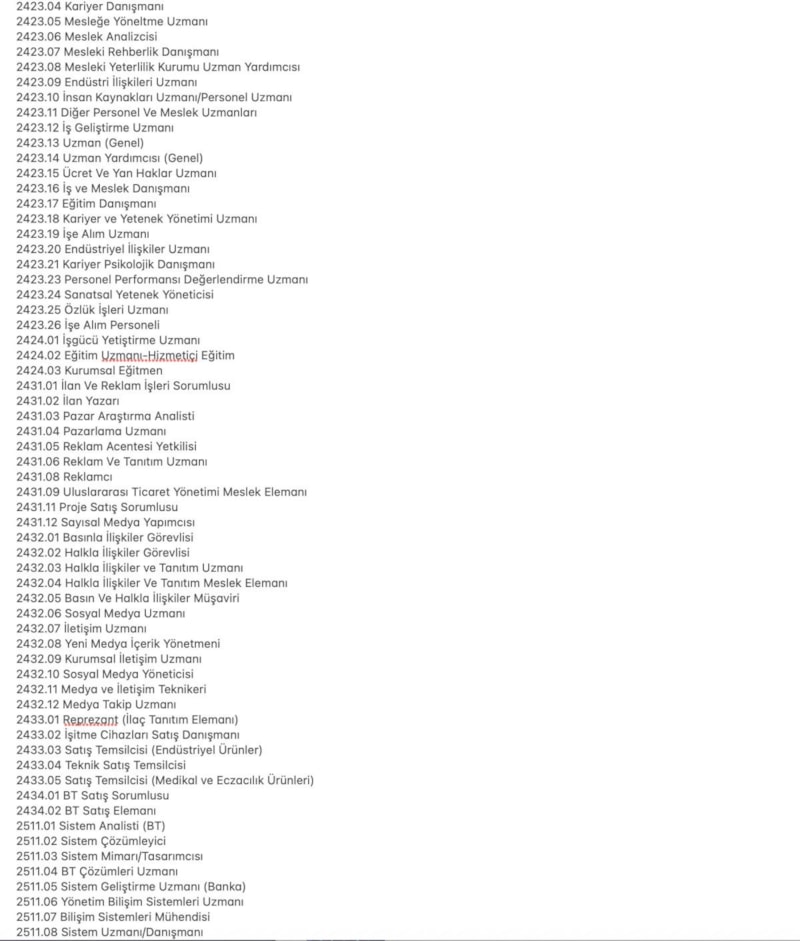 2423.04 Kariyer Danışmanı
2423.05 Mesleğe Yöneltme Uzmanı
2423.06 Meslek Analizcisi
2423.07 Mesleki Rehberlik Danışmanı
2423.08 Mesleki Yeterlilik Kurumu Uzman Yardımcısı
2423.09 Endüstri İlişkileri Uzmanı
2423.10 İnsan Kaynakları Uzmanı/Personel Uzmanı
2423.11 Diğer Personel Ve Meslek Uzmanları
2423.12 İş Geliştirme Uzmanı
2423.13 Uzman (Genel)
2423.14 Uzman Yardımcısı (Genel)
2423.15 Ücret Ve Yan Haklar Uzmanı
2423.16 İş ve Meslek Danışmanı
2423.17 Eğitim Danışmanı
2423.18 Kariyer ve Yetenek Yönetimi Uzmanı
2423.19 İşe Alım Uzmanı
2423.20 Endüstriyel İlişkiler Uzmanı
2423.21 Kariyer Psikolojik Danışmanı
2423.23 Personel Performansı Değerlendirme Uzmanı
2423.24 Sanatsal Yetenek Yöneticisi
2423.25 Özlük İşleri Uzmanı
2423.26 İşe Alım Personeli
2424.01 İşgücü Yetiştirme Uzmanı
2424.02 Eğitim Uzmanı-Hizmetiçi Eğitim
2424.03 Kurumsal Eğitmen
2431.01 İlan Ve Reklam İşleri Sorumlusu
2431.02 İlan Yazarı
2431.03 Pazar Araştırma Analisti
2431.04 Pazarlama Uzmanı
2431.05 Reklam Acentesi Yetkilisi
2431.06 Reklam Ve Tanıtım Uzmanı
2431.08 Reklamcı
2431.09 Uluslararası Ticaret Yönetimi Meslek Elemanı
2431.11 Proje Satış Sorumlusu
2431.12 Sayısal Medya Yapımcısı
2432.01 Basınla İlişkiler Görevlisi
2432.02 Halkla İlişkiler Görevlisi
2432.03 Halkla İlişkiler ve Tanıtım Uzmanı
2432.04 Halkla İlişkiler Ve Tanıtım Meslek Elemanı
2432.05 Basın Ve Halkla İlişkiler Müşaviri
2432.06 Sosyal Medya Uzmanı
2432.07 İletişim Uzmanı
2432.08 Yeni Medya İçerik Yönetmeni
2432.09 Kurumsal İletişim Uzmanı
2432.10 Sosyal Medya Yöneticisi
2432.11 Medya ve İletişim Teknikeri
2432.12 Medya Takip Uzmanı
2433.01 Reprezant (İlaç Tanıtım Elemanı)
2433.02 İşitme Cihazları Satış Danışmanı
2433.03 Satış Temsilcisi (Endüstriyel Ürünler)
2433.04 Teknik Satış Temsilcisi
2433.05 Satış Temsilcisi (Medikal ve Eczacılık Ürünleri)
2434.01 BT Satış Sorumlusu
2434.02 BT Satış Elemanı
2511.01 Sistem Analisti (BT)
2511.02 Sistem Çözümleyici
2511.03 Sistem Mimarı/Tasarımcısı
2511.04 BT Çözümleri Uzmanı
2511.05 Sistem Geliştirme Uzmanı (Banka)
2511.06 Yönetim Bilişim Sistemleri Uzmanı
2511.07 Bilişim Sistemleri Mühendisi
2511.08 Sistem Uzmanı/Danışmanı